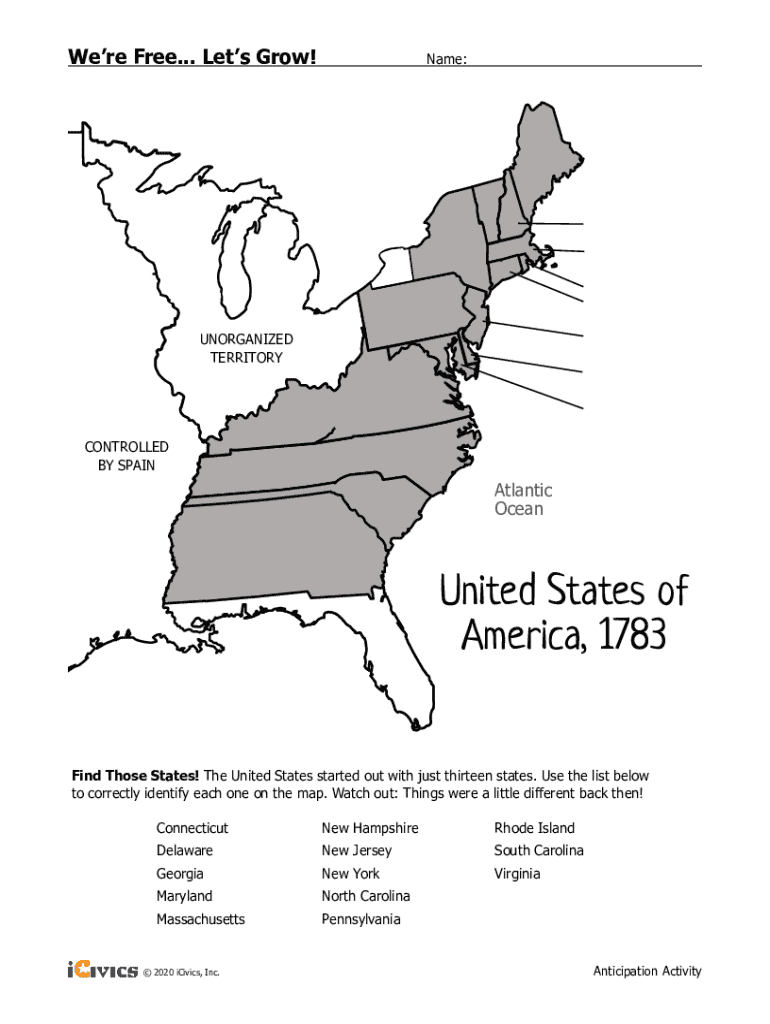 We're Free... Let's Grow! Name:

UNORGANIZED TERRITORY

CONTROLLED BY SPAIN

Atlantic Ocean

United States of America, 1783

**Find Those States!** The United States started out with just thirteen states. Use the list below to correctly identify each one on the map. Watch out: Things were a little different back then!

Connecticut
Delaware
Georgia
Maryland
Massachusetts

New Hampshire
New Jersey
New York
North Carolina
Pennsylvania

Rhode Island
South Carolina
Virginia

iCivics © 2020 iCivics, Inc.

Anticipation Activity